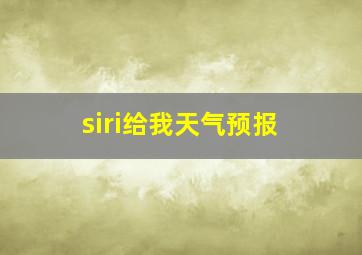 siri给我天气预报